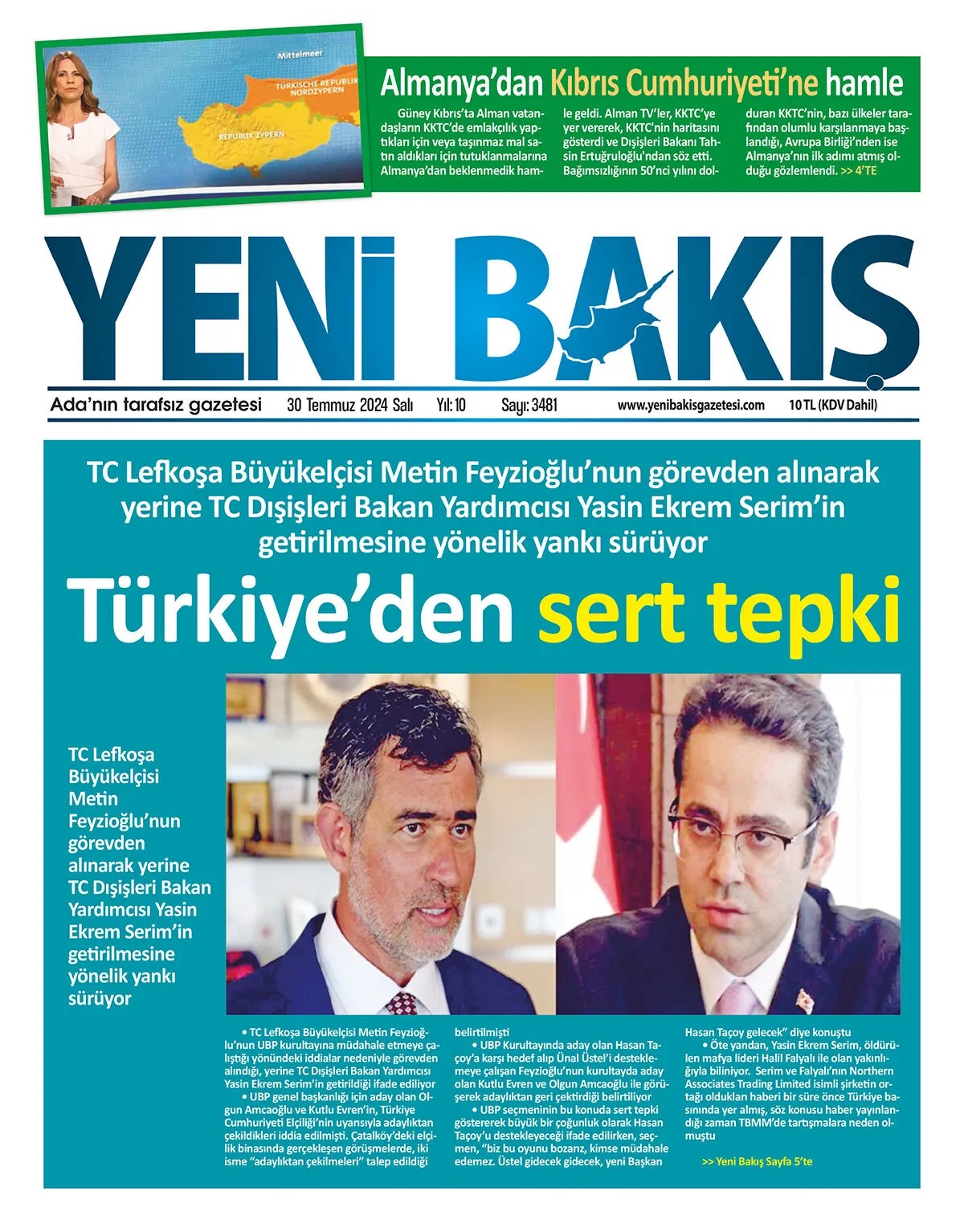 Mittelmeer

TÜRKISCHE REPUBLIK NORDZYPERN

REPUBLIK ZYPERN

Almanya'dan Kıbrıs Cumhuriyeti'ne hamle

Güney Kıbrıs'ta Alman vatandaşların KKTC'de emlakçılık yaptıkları için veya taşınmaz mal satın aldıkları için tutuklanmalarına Almanya'dan beklenmedik hamle geldi. Alman TV'ler, KKTC'ye yer vererek, KKTC'nin haritasını gösterdi ve Dışişleri Bakanı Tahsin Ertuğruloğlu'ndan söz etti. Bağımsızlığının 50'nci yılını dolduran KKTC'nin, bazı ülkeler tarafından olumlu karşılanmaya başlandığı, Avrupa Birliği'nden ise Almanya'nın ilk adımı atmış olduğu gözlemlendi. >> 4'TE

YENİ BAKIŞ

Ada'nın tarafsız gazetesi 30 Temmuz 2024 Salı Yıl: 10 Sayı: 3481 www.yenibakisgazetesi.com 10 TL (KDV Dahil)

TC Lefkoşa Büyükelçisi Metin Feyzioğlu'nun görevden alınarak yerine TC Dışişleri Bakan Yardımcısı Yasin Ekrem Serim'in getirilmesine yönelik yankı sürüyor

Türkiye'den sert tepki

TC Lefkoşa Büyükelçisi Metin Feyzioğlu'nun görevden alınarak yerine TC Dışişleri Bakan Yardımcısı Yasin Ekrem Serim'in getirilmesine yönelik yankı sürüyor

• TC Lefkoşa Büyükelçisi Metin Feyzioğlu'nun UBP kurultayına müdahale etmeye çalıştığı yönündeki iddialar nedeniyle görevden alındığı, yerine TC Dışişleri Bakan Yardımcısı Yasin Ekrem Serim'in getirildiği ifade ediliyor
• UBP genel başkanlığı için aday olan Olgun Amcaoğlu ve Kutlu Evren'in, Türkiye Cumhuriyeti Elçiliği'nin uyarısıyla adaylıktan çekildikleri iddia edilmişti. Çatalköy'deki elçilik binasında gerçekleşen görüşmelerde, iki isme "adaylıktan çekilmeleri" talep edildiği belirtilmişti
• UBP Kurultayında aday olan Hasan Taçoy'a karşı hedef alıp Ünal Üstel'i desteklemeye çalışan Feyzioğlu'nun kurultayda aday olan Kutlu Evren ve Olgun Amcaoğlu ile görüşerek adaylıktan geri çektirdiği belirtiliyor
• UBP seçmeninin bu konuda sert tepki göstererek büyük bir çoğunluk olarak Hasan Taçoy'u destekleyeceği ifade edilirken, seçmen, "biz bu oyunu bozarız, kimse müdahale edemez. Üstel gidecek gidecek, yeni Başkan Hasan Taçoy gelecek" diye konuştu
• Öte yandan, Yasin Ekrem Serim, öldürülen mafya lideri Halil Falyalı ile olan yakınlığıyla biliniyor. Serim ve Falyalı'nın Northern Associates Trading Limited isimli şirketin ortağı oldukları haberi bir süre önce Türkiye basınında yer almış, söz konusu haber yayınlandığı zaman TBMM'de tartışmalara neden olmuştu

>> Yeni Bakış Sayfa 5'te